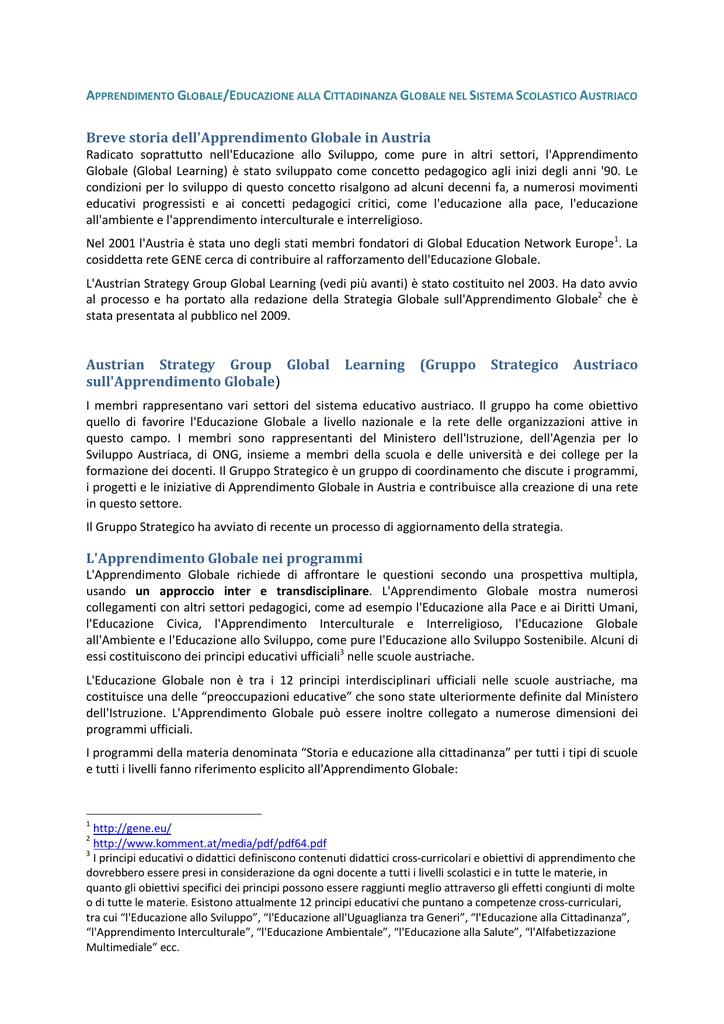 APPRENDIMENTO GLOBALE/EDUCAZIONE ALLA CITTADINANZA GLOBALE NEL SISTEMA SCOLASTICO AUSTRIACO

Breve storia dell'Apprendimento Globale in Austria

Radicato soprattutto nell'Educazione allo Sviluppo, come pure in altri settori, l'Apprendimento Globale (Global Learning) è stato sviluppato come concetto pedagogico agli inizi degli anni '90. Le condizioni per lo sviluppo di questo concetto risalgono ad alcuni decenni fa, a numerosi movimenti educativi progressisti e ai concetti pedagogici critici, come l'educazione alla pace, l'educazione all'ambiente e l'apprendimento interculturale e interreligioso.

Nel 2001 l'Austria è stata uno degli stati membri fondatori di Global Education Network Europe$^1$. La cosiddetta rete GENE cerca di contribuire al rafforzamento dell'Educazione Globale.

L'Austrian Strategy Group Global Learning (vedi più avanti) è stato costituito nel 2003. Ha dato avvio al processo e ha portato alla redazione della Strategia Globale sull'Apprendimento Globale$^2$ che è stata presentata al pubblico nel 2009.

Austrian Strategy Group Global Learning (Gruppo Strategico Austriaco sull'Apprendimento Globale)

I membri rappresentano vari settori del sistema educativo austriaco. Il gruppo ha come obiettivo quello di favorire l'Educazione Globale a livello nazionale e la rete delle organizzazioni attive in questo campo. I membri sono rappresentanti del Ministero dell'Istruzione, dell'Agenzia per lo Sviluppo Austriaca, di ONG, insieme a membri della scuola e delle università e dei college per la formazione dei docenti. Il Gruppo Strategico è un gruppo di coordinamento che discute i programmi, i progetti e le iniziative di Apprendimento Globale in Austria e contribuisce alla creazione di una rete in questo settore.

Il Gruppo Strategico ha avviato di recente un processo di aggiornamento della strategia.

L'Apprendimento Globale nei programmi

L'Apprendimento Globale richiede di affrontare le questioni secondo una prospettiva multipla, usando un approccio inter e transdisciplinare. L'Apprendimento Globale mostra numerosi collegamenti con altri settori pedagogici, come ad esempio l'Educazione alla Pace e ai Diritti Umani, l'Educazione Civica, l'Apprendimento Interculturale e Interreligioso, l'Educazione Globale all'Ambiente e l'Educazione allo Sviluppo, come pure l'Educazione allo Sviluppo Sostenibile. Alcuni di essi costituiscono dei principi educativi ufficiali$^3$ nelle scuole austriache.

L'Educazione Globale non è tra i 12 principi interdisciplinari ufficiali nelle scuole austriache, ma costituisce una delle “preoccupazioni educative” che sono state ulteriormente definite dal Ministero dell'Istruzione. L'Apprendimento Globale può essere inoltre collegato a numerose dimensioni dei programmi ufficiali.

I programmi della materia denominata “Storia e educazione alla cittadinanza” per tutti i tipi di scuole e tutti i livelli fanno riferimento esplicito all'Apprendimento Globale:

$^1$ http://gene.eu/
$^2$ http://www.komment.at/media/pdf/pdf64.pdf
$^3$ I principi educativi o didattici definiscono contenuti didattici cross-curricolari e obiettivi di apprendimento che dovrebbero essere presi in considerazione da ogni docente a tutti i livelli scolastici e in tutte le materie, in quanto gli obiettivi specifici dei principi possono essere raggiunti meglio attraverso gli effetti congiunti di molte o di tutte le materie. Esistono attualmente 12 principi educativi che puntano a competenze cross-curriculari, tra cui “l'Educazione allo Sviluppo”, “l'Educazione all'Uguaglianza tra Generi”, “l'Educazione alla Cittadinanza”, “l'Apprendimento Interculturale”, “l'Educazione Ambientale”, “l'Educazione alla Salute”, “l'Alfabetizzazione Multimediale” ecc.